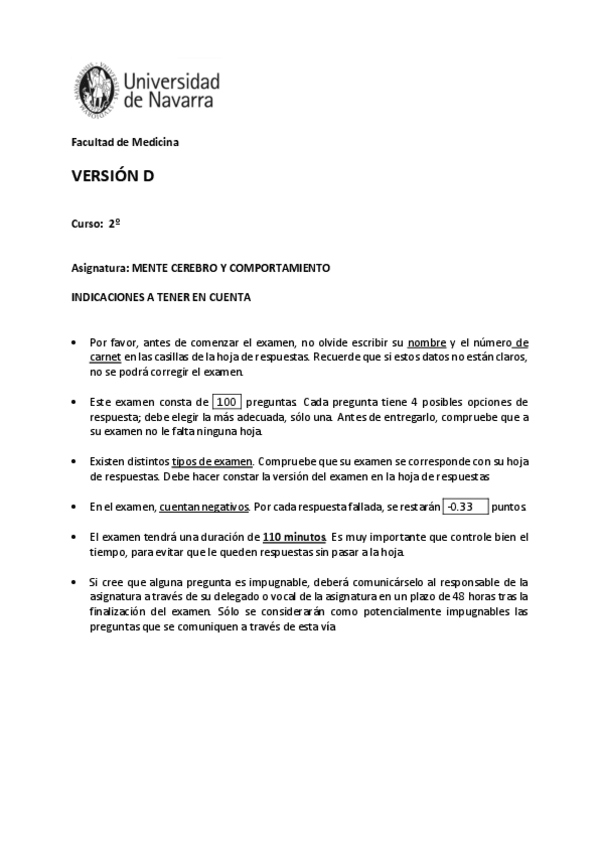 Universidad de Navarra

Facultad de Medicina

VERSIÓN D

Curso: 2º

Asignatura: MENTE CEREBRO Y COMPORTAMIENTO

INDICACIONES A TENER EN CUENTA

• Por favor, antes de comenzar el examen, no olvide escribir su nombre y el número de carnet en las casillas de la hoja de respuestas. Recuerde que si estos datos no están claros, no se podrá corregir el examen.

• Este examen consta de 100 preguntas. Cada pregunta tiene 4 posibles opciones de respuesta; debe elegir la más adecuada, sólo una. Antes de entregarlo, compruebe que a su examen no le falta ninguna hoja.

• Existen distintos tipos de examen. Compruebe que su examen se corresponde con su hoja de respuestas. Debe hacer constar la versión del examen en la hoja de respuestas

• En el examen, cuentan negativos. Por cada respuesta fallada, se restarán -0.33 puntos.

• El examen tendrá una duración de 110 minutos. Es muy importante que controle bien el tiempo, para evitar que le queden respuestas sin pasar a la hoja.

• Si cree que alguna pregunta es impugnable, deberá comunicárselo al responsable de la asignatura a través de su delegado o vocal de la asignatura en un plazo de 48 horas tras la finalización del examen. Sólo se considerarán como potencialmente impugnables las preguntas que se comuniquen a través de esta vía